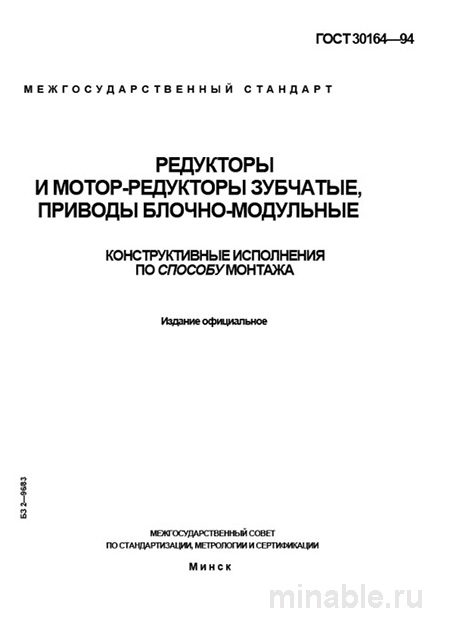 ГОСТ 30164—94

МЕЖГОСУДАРСТВЕННЫЙ СТАНДАРТ

РЕДУКТОРЫ И МОТОР-РЕДУКТОРЫ ЗУБЧАТЫЕ, ПРИВОДЫ БЛОЧНО-МОДУЛЬНЫЕ

КОНСТРУКТИВНЫЕ ИСПОЛНЕНИЯ ПО СПОСОБУ МОНТАЖА

Издание официальное

БЗ 2—96/83

МЕЖГОСУДАРСТВЕННЫЙ СОВЕТ ПО СТАНДАРТИЗАЦИИ, МЕТРОЛОГИИ И СЕРТИФИКАЦИИ

Минск

minable.ru